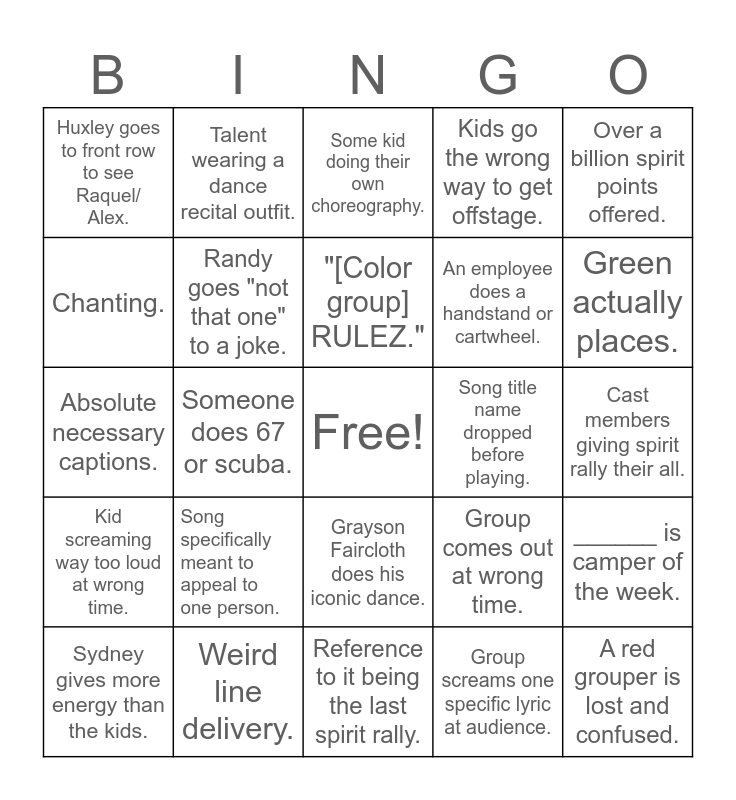 | B | I | N | G | O |
|---|---|---|---|---|
| Huxley goes to front row to see Raquel/ Alex. | Talent wearing a dance recital outfit. | Some kid doing their own choreography. | Kids go the wrong way to get offstage. | Over a billion spirit points offered. |
| Chanting. | Randy goes "not that one" to a joke. | "[Color group] RULEZ." | An employee does a handstand or cartwheel. | Green actually places. |
| Absolute necessary captions. | Someone does 67 or scuba. | Free! | Song title name dropped before playing. | Cast members giving spirit rally their all. |
| Kid screaming way too loud at wrong time. | Song specifically meant to appeal to one person. | Grayson Faircloth does his iconic dance. | Group comes out at wrong time. | ______ is camper of the week. |
| Sydney gives more energy than the kids. | Weird line delivery. | Reference to it being the last spirit rally. | Group screams one specific lyric at audience. | A red grouper is lost and confused. |